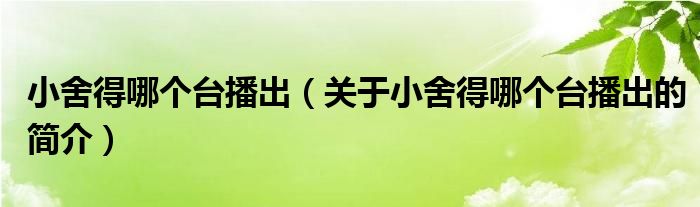 小舍得哪个台播出（关于小舍得哪个台播出的简介）